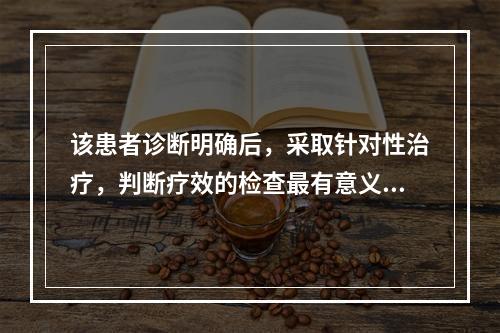 该患者诊断明确后，采取针对性治疗，判断疗效的检查最有意义...